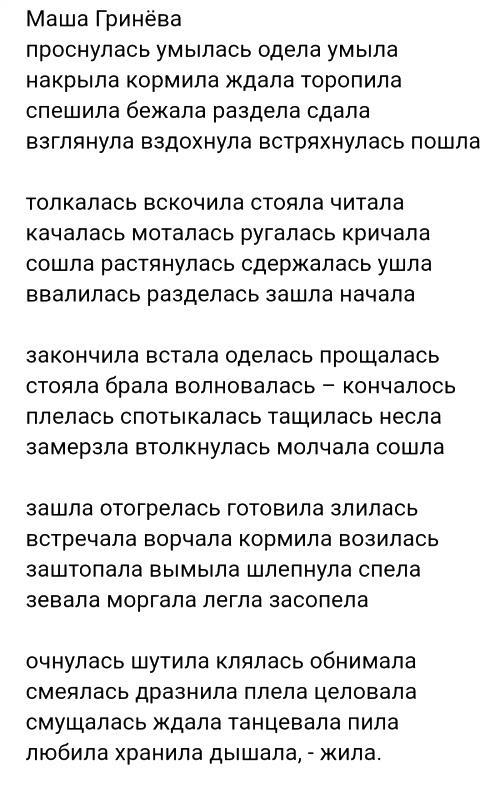 Маша Гринёва
проснулась умылась одела умыла
накрыла кормила ждала торопила
спешила бежала раздела сдала
взглянула вздохнула встряхнулась пошла

толкалась вскочила стояла читала
качалась моталась ругалась кричала
сошла растянулась сдержалась ушла
ввалилась разделась зашла начала

закончила встала оделась прощалась
стояла брала волновалась – кончалось
плелась спотыкалась тащилась несла
замерзла втолкнулась молчала сошла

зашла отогрелась готовила злилась
встречала ворчала кормила возилась
заштопала вымыла шлепнула спела
зевала моргала легла засопела

очнулась шутила клялась обнимала
смеялась дразнила плела целовала
смущалась ждала танцевала пила
любила хранила дышала, - жила.